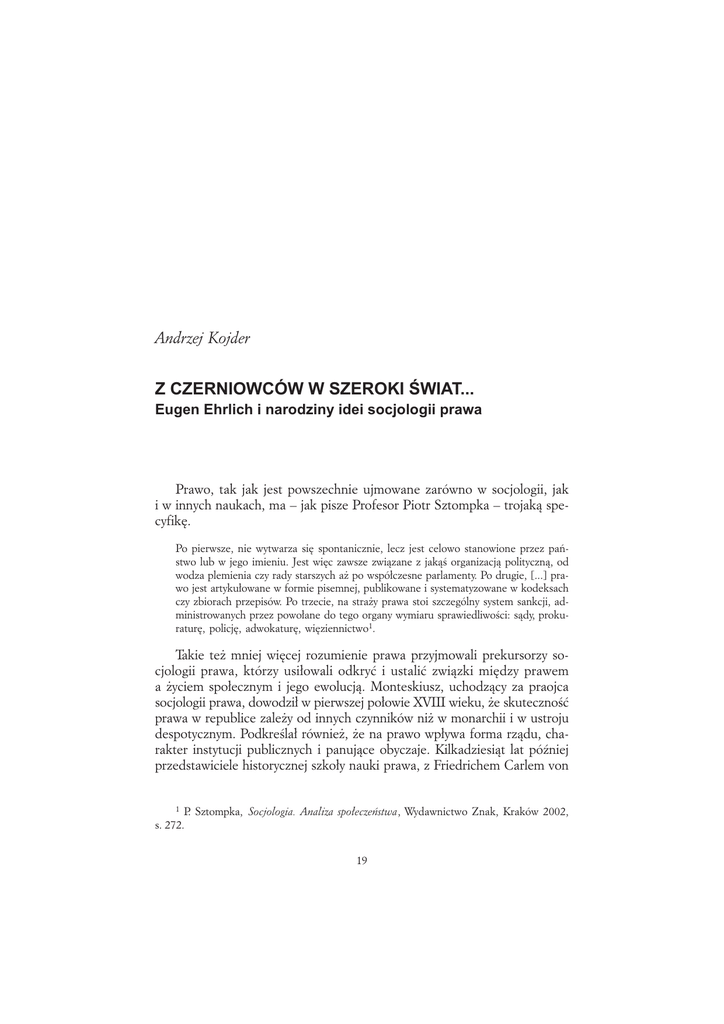 Andrzej Kojder

Z CZERNIOWCÓW W SZEROKI ŚWIAT...
Eugen Ehrlich i narodziny idei socjologii prawa

Prawo, tak jak jest powszechnie ujmowane zarówno w socjologii, jak i w innych naukach, ma – jak pisze Profesor Piotr Sztompka – trojaką specyfikę.

Po pierwsze, nie wytwarza się spontanicznie, lecz jest celowo stanowione przez państwo lub w jego imieniu. Jest więc zawsze związane z jakąś organizacją polityczną, od wodza plemienia czy rady starszych aż po współczesne parlamenty. Po drugie, [...] prawo jest artykułowane w formie pisemnej, publikowane i systematyzowane w kodeksach czy zbiorach przepisów. Po trzecie, na straży prawa stoi szczególny system sankcji, administrowanych przez powołane do tego organy wymiaru sprawiedliwości: sądy, prokuraturę, policję, adwokaturę, więziennictwo$^1$.

Takie też mniej więcej rozumienie prawa przyjmowali prekursorzy socjologii prawa, którzy usiłowali odkryć i ustalić związki między prawem a życiem społecznym i jego ewolucją. Monteskiusz, uchodzący za praojca socjologii prawa, dowodził w pierwszej połowie XVIII wieku, że skuteczność prawa w republice zależy od innych czynników niż w monarchii i w ustroju despotycznym. Podkreślał również, że na prawo wpływa forma rządu, charakter instytucji publicznych i panujące obyczaje. Kilkadziesiąt lat później przedstawiciele historycznej szkoły nauki prawa, z Friedrichem Carlem von

$^1$ P. Sztompka, Socjologia. Analiza społeczeństwa, Wydawnictwo Znak, Kraków 2002, s. 272.

19